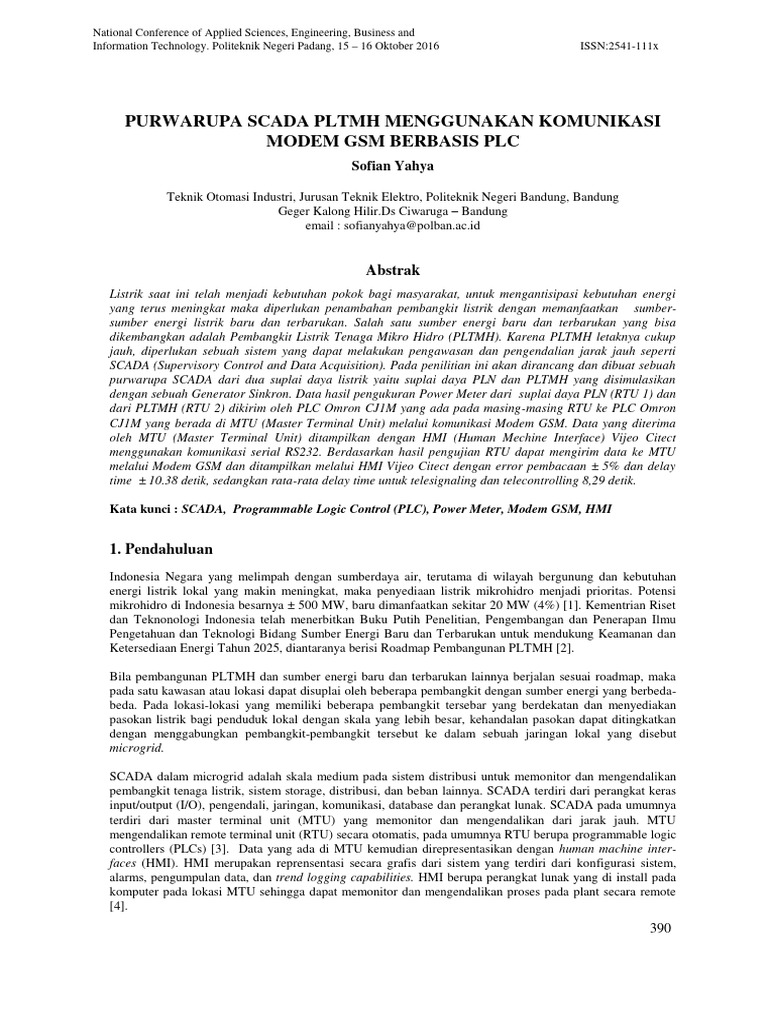 National Conference of Applied Sciences, Engineering, Business and Information Technology. Politeknik Negeri Padang, 15 – 16 Oktober 2016 ISSN:2541-111x

PURWARUPA SCADA PLTMH MENGGUNAKAN KOMUNIKASI MODEM GSM BERBASIS PLC

Sofian Yahya

Teknik Otomasi Industri, Jurusan Teknik Elektro, Politeknik Negeri Bandung, Bandung
Geger Kalong Hilir.Ds Ciwaruga – Bandung
email : sofianyahya@polban.ac.id

Abstrak

Listrik saat ini telah menjadi kebutuhan pokok bagi masyarakat, untuk mengantisipasi kebutuhan energi yang terus meningkat maka diperlukan penambahan pembangkit listrik dengan memanfaatkan sumber-sumber energi listrik baru dan terbarukan. Salah satu sumber energi baru dan terbarukan yang bisa dikembangkan adalah Pembangkit Listrik Tenaga Mikro Hidro (PLTMH). Karena PLTMH letaknya cukup jauh, diperlukan sebuah sistem yang dapat melakukan pengawasan dan pengendalian jarak jauh seperti SCADA (Supervisory Control and Data Acquisition). Pada penilitian ini akan dirancang dan dibuat sebuah purwarupa SCADA dari dua suplai daya listrik yaitu suplai daya PLN dan PLTMH yang disimulasikan dengan sebuah Generator Sinkron. Data hasil pengukuran Power Meter dari suplai daya PLN (RTU 1) dan dari PLTMH (RTU 2) dikirim oleh PLC Omron CJ1M yang ada pada masing-masing RTU ke PLC Omron CJ1M yang berada di MTU (Master Terminal Unit) melalui komunikasi Modem GSM. Data yang diterima oleh MTU (Master Terminal Unit) ditampilkan dengan HMI (Human Mechine Interface) Vijeo Citect menggunakan komunikasi serial RS232. Berdasarkan hasil pengujian RTU dapat mengirim data ke MTU melalui Modem GSM dan ditampilkan melalui HMI Vijeo Citect dengan error pembacaan ± 5% dan delay time ± 10.38 detik, sedangkan rata-rata delay time untuk telesignaling dan telecontrolling 8,29 detik.

Kata kunci : SCADA, Programmable Logic Control (PLC), Power Meter, Modem GSM, HMI

1. Pendahuluan

Indonesia Negara yang melimpah dengan sumberdaya air, terutama di wilayah bergunung dan kebutuhan energi listrik lokal yang makin meningkat, maka penyediaan listrik mikrohidro menjadi prioritas. Potensi mikrohidro di Indonesia besarnya ± 500 MW, baru dimanfaatkan sekitar 20 MW (4%) [1]. Kementrian Riset dan Teknonologi Indonesia telah menerbitkan Buku Putih Penelitian, Pengembangan dan Penerapan Ilmu Pengetahuan dan Teknologi Bidang Sumber Energi Baru dan Terbarukan untuk mendukung Keamanan dan Ketersediaan Energi Tahun 2025, diantaranya berisi Roadmap Pembangunan PLTMH [2].

Bila pembangunan PLTMH dan sumber energi baru dan terbarukan lainnya berjalan sesuai roadmap, maka pada satu kawasan atau lokasi dapat disuplai oleh beberapa pembangkit dengan sumber energi yang berbeda-beda. Pada lokasi-lokasi yang memiliki beberapa pembangkit tersebar yang berdekatan dan menyediakan pasokan listrik bagi penduduk lokal dengan skala yang lebih besar, kehandalan pasokan dapat ditingkatkan dengan menggabungkan pembangkit-pembangkit tersebut ke dalam sebuah jaringan lokal yang disebut microgrid.

SCADA dalam microgrid adalah skala medium pada sistem distribusi untuk memonitor dan mengendalikan pembangkit tenaga listrik, sistem storage, distribusi, dan beban lainnya. SCADA terdiri dari perangkat keras input/output (I/O), pengendali, jaringan, komunikasi, database dan perangkat lunak. SCADA pada umumnya terdiri dari master terminal unit (MTU) yang memonitor dan mengendalikan dari jarak jauh. MTU mengendalikan remote terminal unit (RTU) secara otomatis, pada umumnya RTU berupa programmable logic controllers (PLCs) [3]. Data yang ada di MTU kemudian direpresentasikan dengan human machine interfaces (HMI). HMI merupakan reprensentasi secara grafis dari sistem yang terdiri dari konfigurasi sistem, alarms, pengumpulan data, dan trend logging capabilities. HMI berupa perangkat lunak yang di install pada komputer pada lokasi MTU sehingga dapat memonitor dan mengendalikan proses pada plant secara remote [4].

390